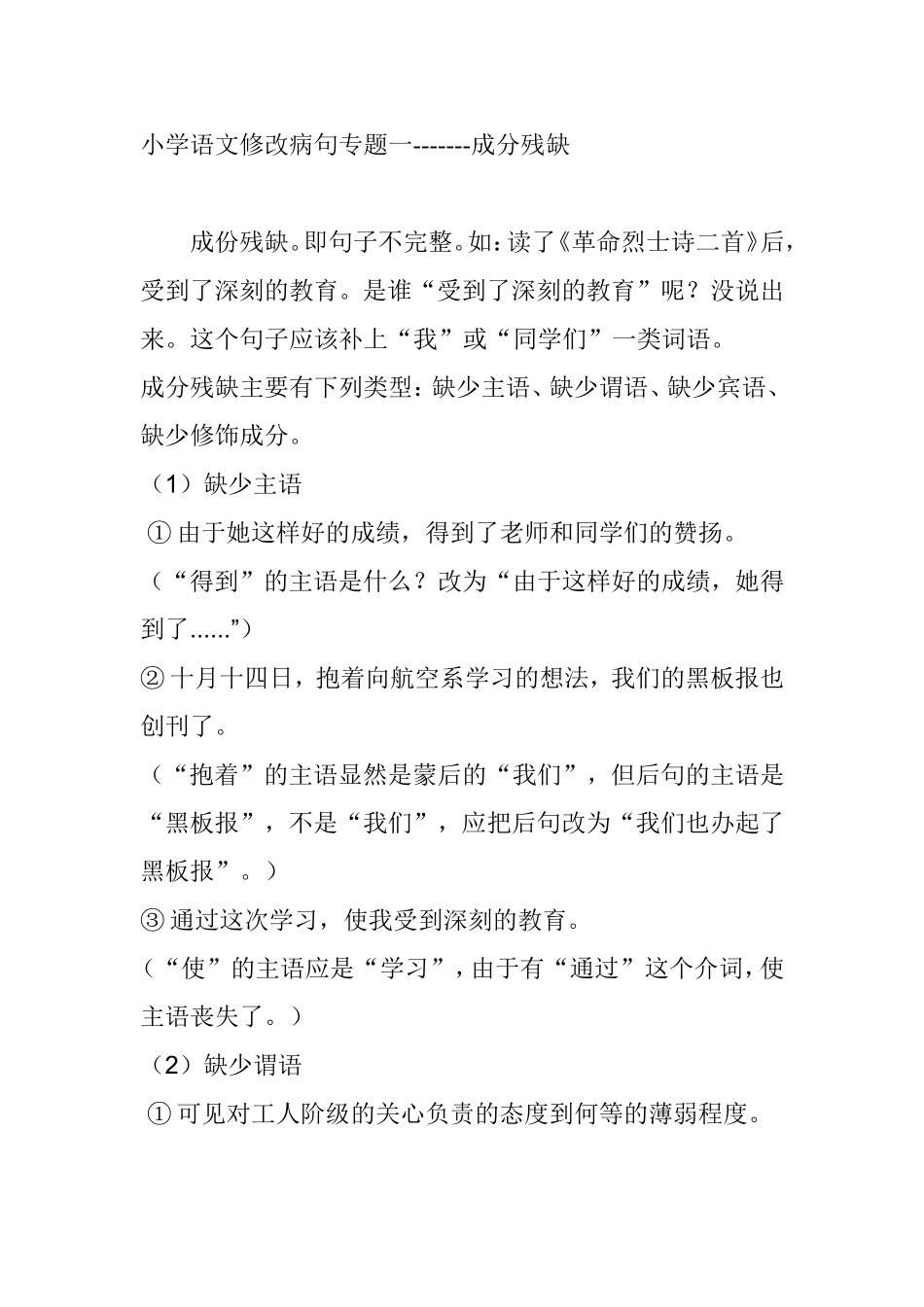 小学语文修改病句专题一-------成分残缺

成份残缺。即句子不完整。如：读了《革命烈士诗二首》后，受到了深刻的教育。是谁“受到了深刻的教育”呢？没说出来。这个句子应该补上“我”或“同学们”一类词语。
成分残缺主要有下列类型：缺少主语、缺少谓语、缺少宾语、缺少修饰成分。
（1）缺少主语
① 由于她这样好的成绩，得到了老师和同学们的赞扬。
（“得到”的主语是什么？改为“由于这样好的成绩，她得到了......”）
② 十月十四日，抱着向航空系学习的想法，我们的黑板报也创刊了。
（“抱着”的主语显然是蒙后的“我们”，但后句的主语是“黑板报”，不是“我们”，应把后句改为“我们也办起了黑板报”。）
③ 通过这次学习，使我受到深刻的教育。
（“使”的主语应是“学习”，由于有“通过”这个介词，使主语丧失了。）
（2）缺少谓语
① 可见对工人阶级的关心负责的态度到何等的薄弱程度。